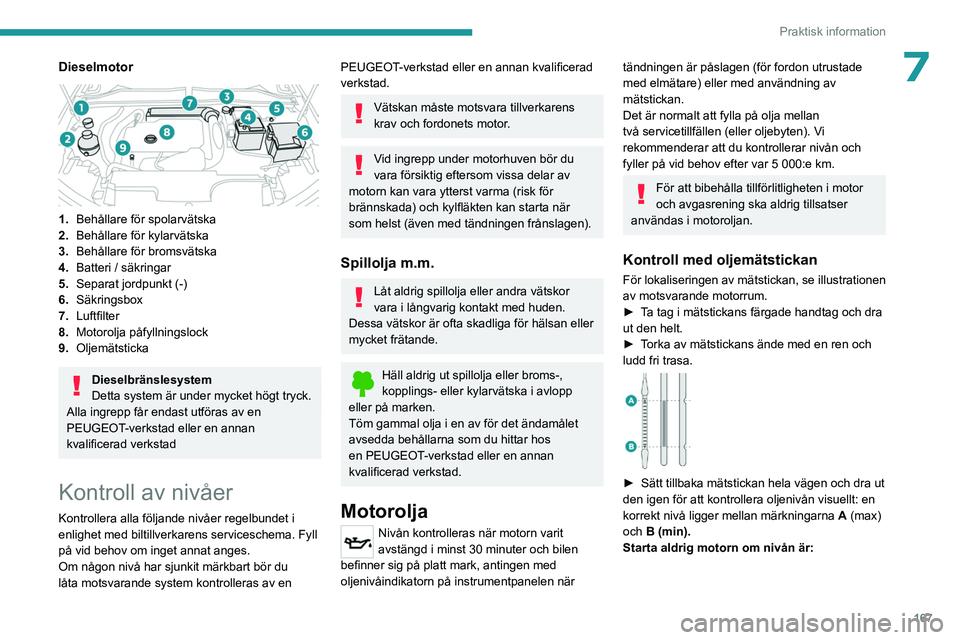 Praktisk information

7

Dieselmotor

1
2
3
4
5
6
7
8
9

1. Behållare för spolarvätska
2. Behållare för kylarvätska
3. Behållare för bromsvätska
4. Batteri / säkringar
5. Separat jordpunkt (-)
6. Säkringsbox
7. Luftfilter
8. Motorolja påfyllningslock
9. Oljemätsticka

Dieselbränslesystem
Detta system är under mycket högt tryck. Alla ingrepp får endast utföras av en PEUGEOT-verkstad eller en annan kvalificerad verkstad

Kontroll av nivåer

Kontrollera alla följande nivåer regelbundet i enlighet med biltillverkarens serviceschema. Fyll på vid behov om inget annat anges.
Om någon nivå har sjunkit märkbart bör du låta motsvarande system kontrolleras av en PEUGEOT-verkstad eller en annan kvalificerad verkstad.

Vätskan måste motsvara tillverkarens krav och fordonets motor.

Vid ingrepp under motorhuven bör du vara försiktig eftersom vissa delar av motorn kan vara ytterst varma (risk för brännskada) och kylfläkten kan starta när som helst (även med tändningen frånslagen).

Spillolja m.m.

Låt aldrig spillolja eller andra vätskor vara i långvarig kontakt med huden. Dessa vätskor är ofta skadliga för hälsan eller mycket frätande.

Häll aldrig ut spillolja eller broms-, kopplings- eller kylarvätska i avlopp eller på marken.
Töm gammal olja i en av för det ändamålet avsedda behållarna som du hittar hos en PEUGEOT-verkstad eller en annan kvalificerad verkstad.

Motorolja

Nivån kontrolleras när motorn varit avstängd i minst 30 minuter och bilen befinner sig på platt mark, antingen med oljenivåindikatorn på instrumentpanelen när tändningen är påslagen (för fordon utrustade med elmätare) eller med användning av mätstickan.
Det är normalt att fylla på olja mellan två servicetillfällen (eller oljebyten). Vi rekommenderar att du kontrollerar nivån och fyller på vid behov efter var 5 000:e km.

För att bibehålla tillförlitligheten i motor och avgasrening ska aldrig tillsatser användas i motoroljan.

Kontroll med oljemätstickan

För lokaliseringen av mätstickan, se illustrationen av motsvarande motorrum.
► Ta tag i mätstickans färgade handtag och dra ut den helt.
► Torka av mätstickans ände med en ren och ludd fri trasa.

A
B

► Sätt tillbaka mätstickan hela vägen och dra ut den igen för att kontrollera oljenivån visuellt: en korrekt nivå ligger mellan märkningarna A (max) och B (min).
Starta aldrig motorn om nivån är:

107

carmanualsonline.info